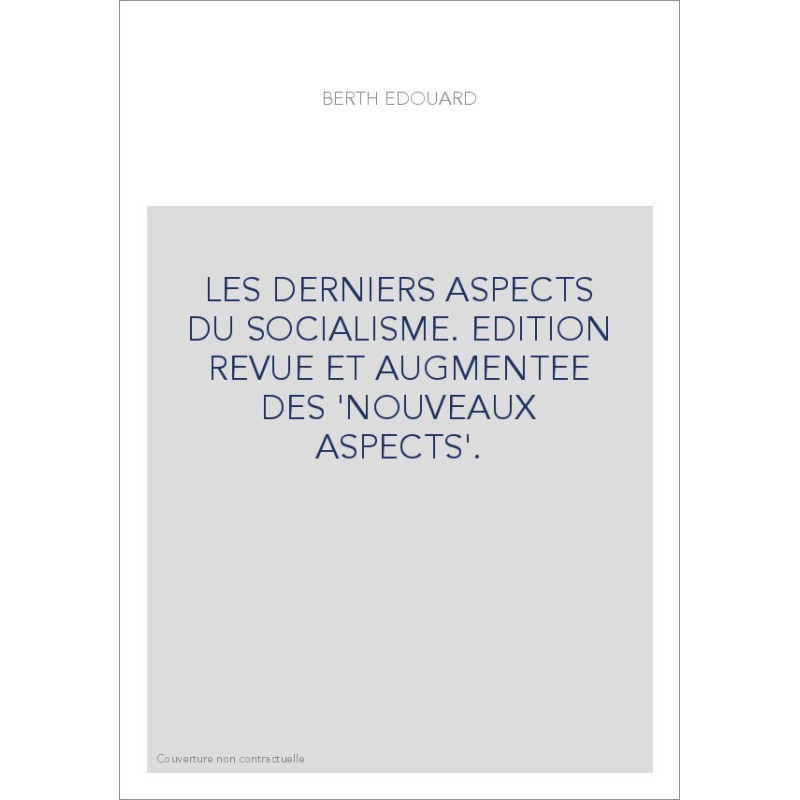 BERTH EDOUARD

LES DERNIERS ASPECTS DU SOCIALISME. EDITION REVUE ET AUGMENTEE DES 'NOUVEAUX ASPECTS'.

Couverture non contractuelle